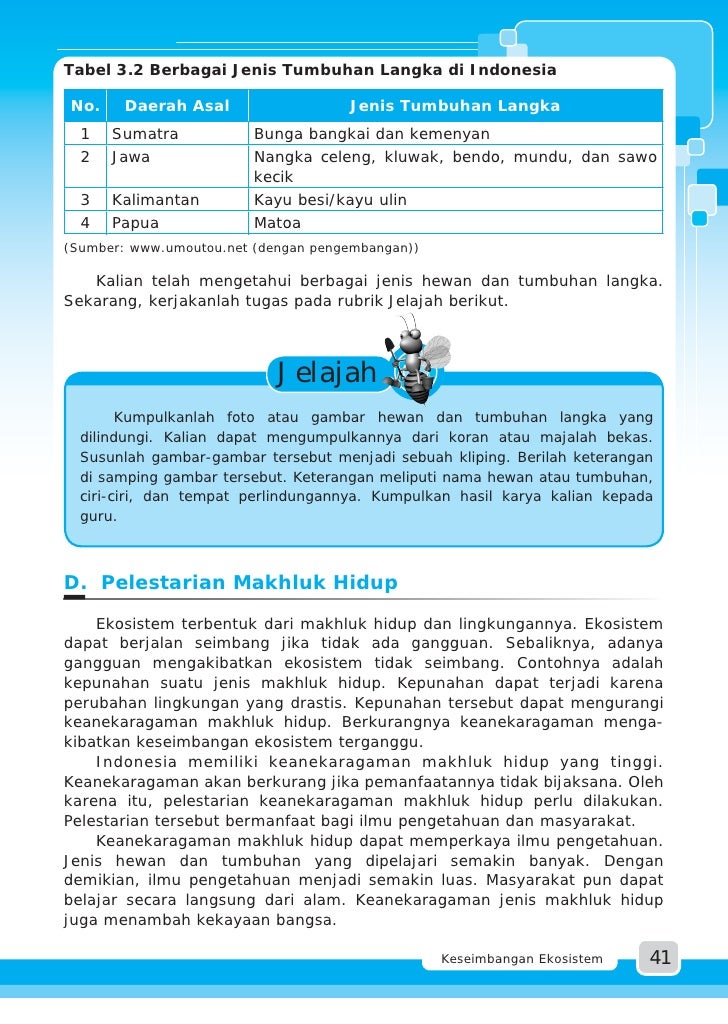 Tabel 3.2 Berbagai Jenis Tumbuhan Langka di Indonesia

| No. | Daerah Asal | Jenis Tumbuhan Langka |
|---|---|---|
| 1 | Sumatra | Bunga bangkai dan kemenyan |
| 2 | Jawa | Nangka celeng, kluwak, bendo, mundu, dan sawo kecik |
| 3 | Kalimantan | Kayu besi/kayu ulin |
| 4 | Papua | Matoa |

(Sumber: www.umoutou.net (dengan pengembangan))

Kalian telah mengetahui berbagai jenis hewan dan tumbuhan langka. Sekarang, kerjakanlah tugas pada rubrik Jelajah berikut.

Jelajah

Kumpulkanlah foto atau gambar hewan dan tumbuhan langka yang dilindungi. Kalian dapat mengumpulkannya dari koran atau majalah bekas. Susunlah gambar-gambar tersebut menjadi sebuah kliping. Berilah keterangan di samping gambar tersebut. Keterangan meliputi nama hewan atau tumbuhan, ciri-ciri, dan tempat perlindungannya. Kumpulkan hasil karya kalian kepada guru.

D. Pelestarian Makhluk Hidup

Ekosistem terbentuk dari makhluk hidup dan lingkungannya. Ekosistem dapat berjalan seimbang jika tidak ada gangguan. Sebaliknya, adanya gangguan mengakibatkan ekosistem tidak seimbang. Contohnya adalah kepunahan suatu jenis makhluk hidup. Kepunahan dapat terjadi karena perubahan lingkungan yang drastis. Kepunahan tersebut dapat mengurangi keanekaragaman makhluk hidup. Berkurangnya keanekaragaman mengakibatkan keseimbangan ekosistem terganggu.

Indonesia memiliki keanekaragaman makhluk hidup yang tinggi. Keanekaragaman akan berkurang jika pemanfaatannya tidak bijaksana. Oleh karena itu, pelestarian keanekaragaman makhluk hidup perlu dilakukan. Pelestarian tersebut bermanfaat bagi ilmu pengetahuan dan masyarakat.

Keanekaragaman makhluk hidup dapat memperkaya ilmu pengetahuan. Jenis hewan dan tumbuhan yang dipelajari semakin banyak. Dengan demikian, ilmu pengetahuan menjadi semakin luas. Masyarakat pun dapat belajar secara langsung dari alam. Keanekaragaman jenis makhluk hidup juga menambah kekayaan bangsa.

Keseimbangan Ekosistem 41